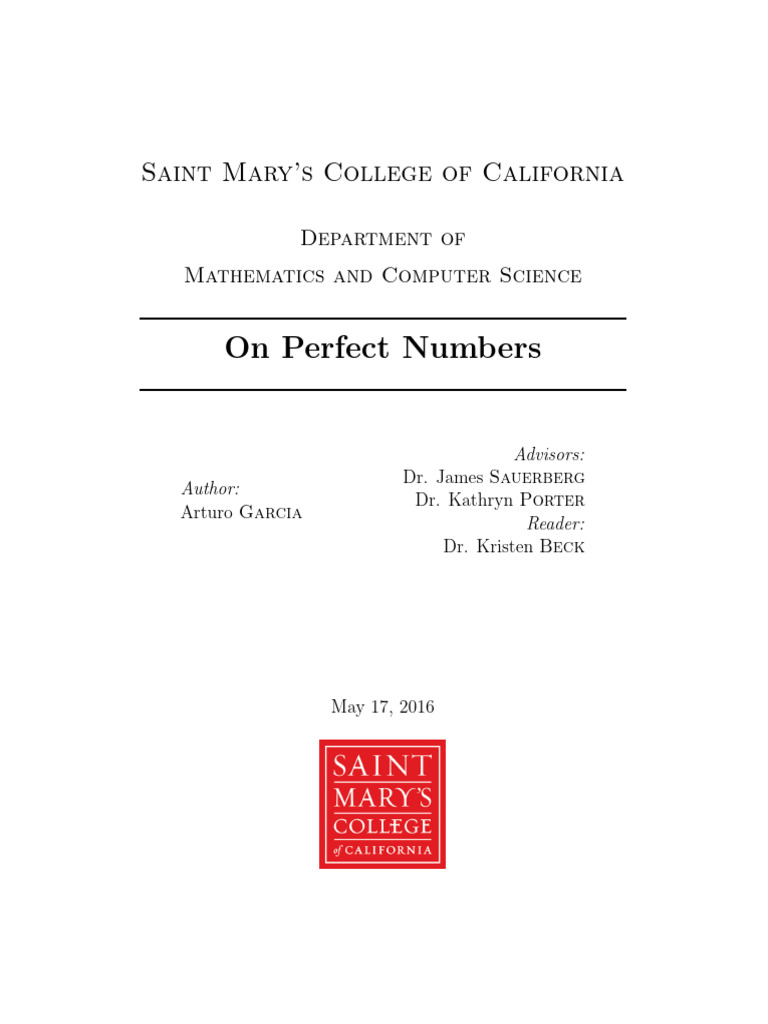 Saint Mary's College of California

Department of
Mathematics and Computer Science

On Perfect Numbers

Author:
Arturo Garcia

Advisors:
Dr. James Sauerberg
Dr. Kathryn Porter
Reader:
Dr. Kristen Beck

May 17, 2016

SAINT
MARY'S
COLLEGE
of CALIFORNIA